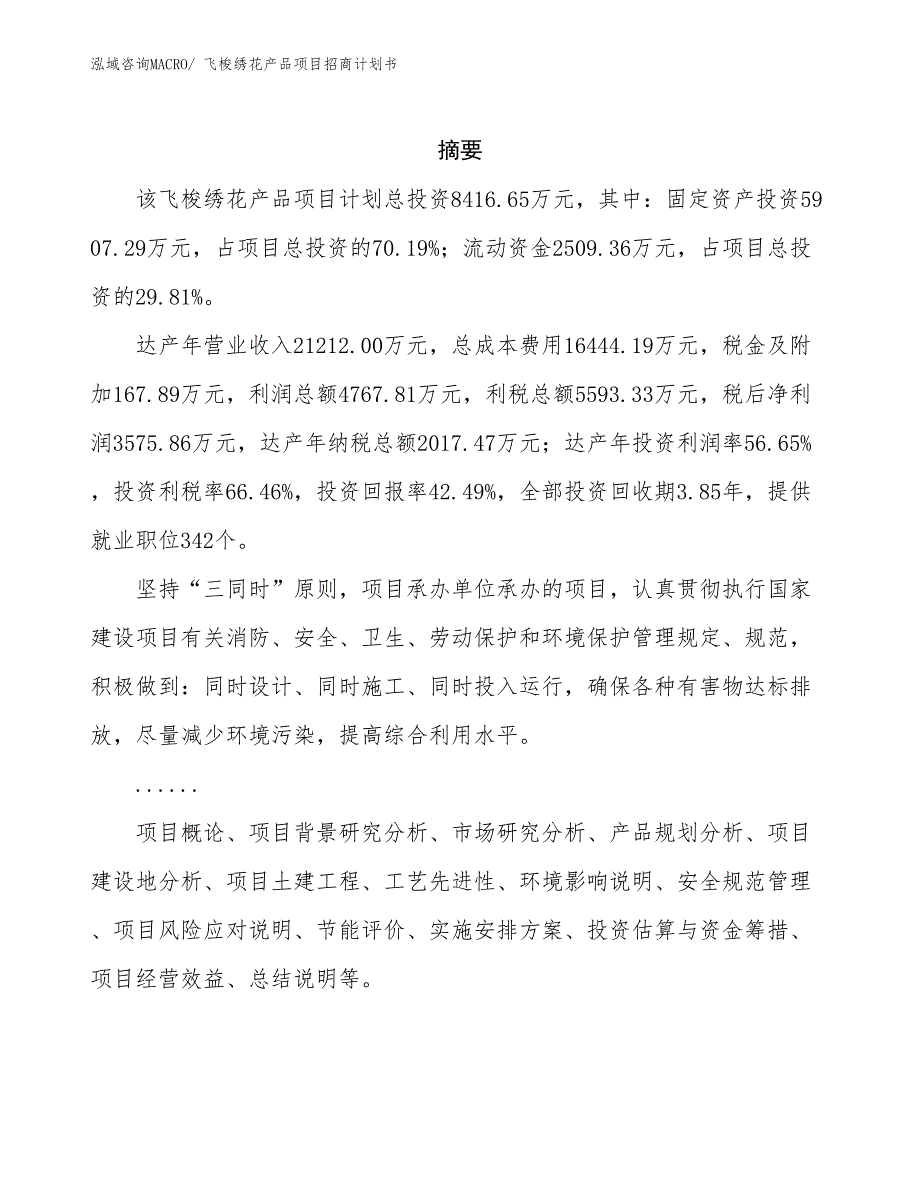 泓域咨询MACRO/ 飞梭绣花产品项目招商计划书

摘要

该飞梭绣花产品项目计划总投资8416.65万元，其中：固定资产投资5907.29万元，占项目总投资的70.19%；流动资金2509.36万元，占项目总投资的29.81%。

达产年营业收入21212.00万元，总成本费用16444.19万元，税金及附加167.89万元，利润总额4767.81万元，利税总额5593.33万元，税后净利润3575.86万元，达产年纳税总额2017.47万元；达产年投资利润率56.65%，投资利税率66.46%，投资回报率42.49%，全部投资回收期3.85年，提供就业职位342个。

坚持“三同时”原则，项目承办单位承办的项目，认真贯彻执行国家建设项目有关消防、安全、卫生、劳动保护和环境保护管理规定、规范，积极做到：同时设计、同时施工、同时投入运行，确保各种有害物达标排放，尽量减少环境污染，提高综合利用水平。

......

项目概论、项目背景研究分析、市场研究分析、产品规划分析、项目建设地分析、项目土建工程、工艺先进性、环境影响说明、安全规范管理、项目风险应对说明、节能评价、实施安排方案、投资估算与资金筹措、项目经营效益、总结说明等。